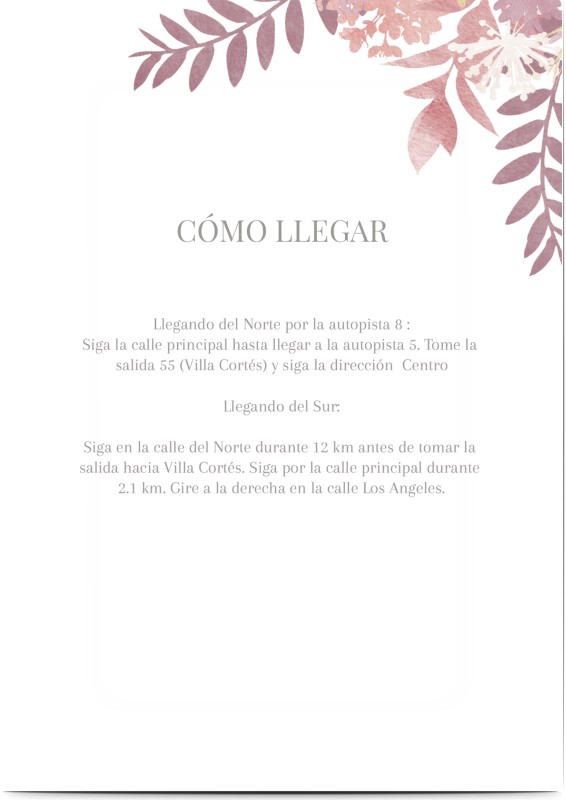 CÓMO LLEGAR

Llegando del Norte por la autopista 8 :
Siga la calle principal hasta llegar a la autopista 5. Tome la salida 55 (Villa Cortés) y siga la dirección Centro

Llegando del Sur:

Siga en la calle del Norte durante 12 km antes de tomar la salida hacia Villa Cortés. Siga por la calle principal durante 2.1 km. Gire a la derecha en la calle Los Angeles.